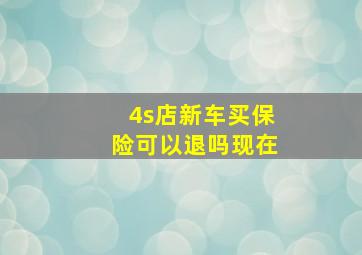 4s店新车买保险可以退吗现在